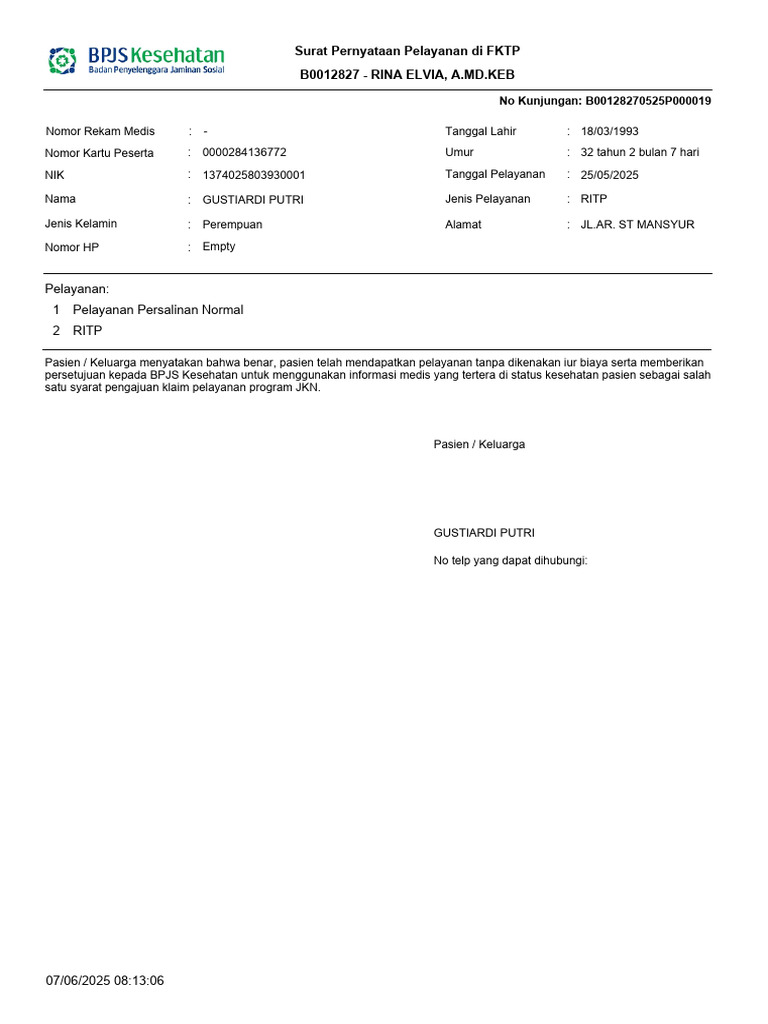 BPJS Kesehatan
Badan Penyelenggara Jaminan Sosial

Surat Pernyataan Pelayanan di FKTP
B0012827 - RINA ELVIA, A.MD.KEB

No Kunjungan: B00128270525P000019

Nomor Rekam Medis : -
Nomor Kartu Peserta : 0000284136772
NIK : 1374025803930001
Nama : GUSTIARDI PUTRI
Jenis Kelamin : Perempuan
Nomor HP : Empty

Tanggal Lahir : 18/03/1993
Umur : 32 tahun 2 bulan 7 hari
Tanggal Pelayanan : 25/05/2025
Jenis Pelayanan : RITP
Alamat : JL.AR. ST MANSYUR

Pelayanan:
1 Pelayanan Persalinan Normal
2 RITP

Pasien / Keluarga menyatakan bahwa benar, pasien telah mendapatkan pelayanan tanpa dikenakan iur biaya serta memberikan persetujuan kepada BPJS Kesehatan untuk menggunakan informasi medis yang tertera di status kesehatan pasien sebagai salah satu syarat pengajuan klaim pelayanan program JKN.

Pasien / Keluarga

GUSTIARDI PUTRI
No telp yang dapat dihubungi:

07/06/2025 08:13:06